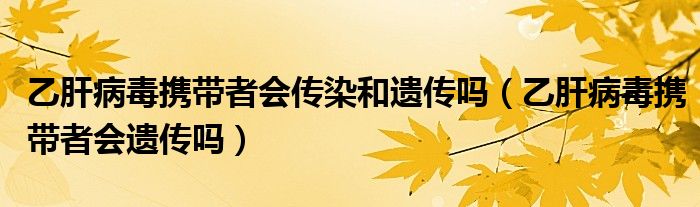 乙肝病毒携带者会传染和遗传吗（乙肝病毒携带者会遗传吗）